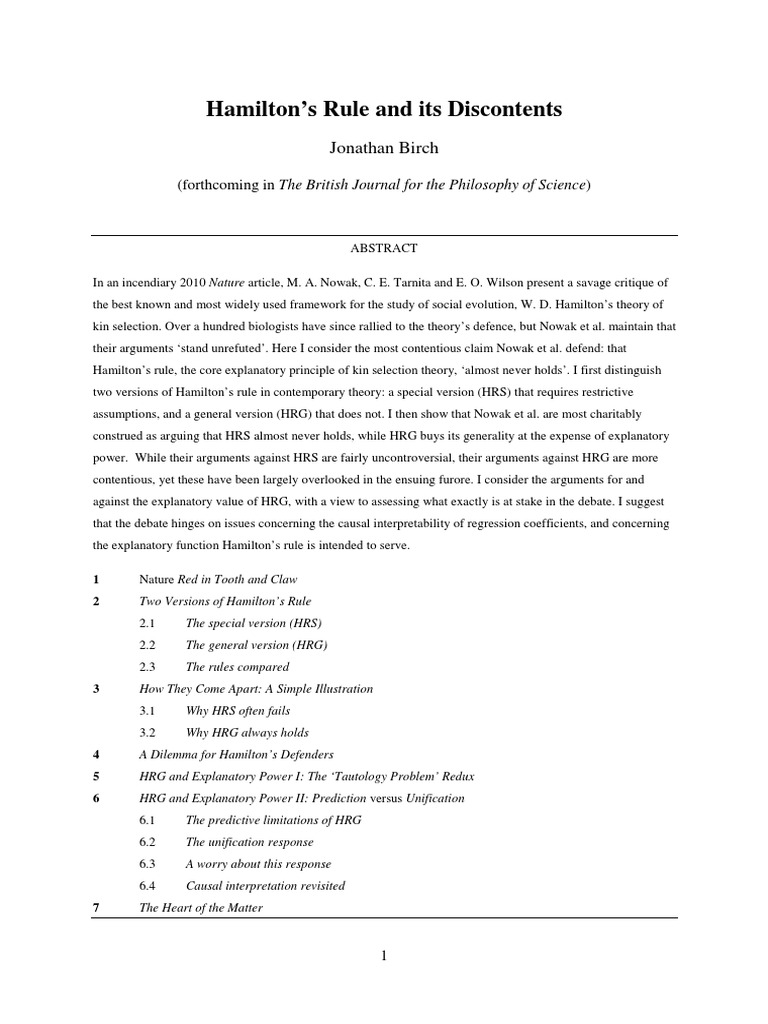 Hamilton's Rule and its Discontents

Jonathan Birch

(forthcoming in The British Journal for the Philosophy of Science)

ABSTRACT

In an incendiary 2010 Nature article, M. A. Nowak, C. E. Tarnita and E. O. Wilson present a savage critique of the best known and most widely used framework for the study of social evolution, W. D. Hamilton's theory of kin selection. Over a hundred biologists have since rallied to the theory's defence, but Nowak et al. maintain that their arguments 'stand unrefuted'. Here I consider the most contentious claim Nowak et al. defend: that Hamilton's rule, the core explanatory principle of kin selection theory, 'almost never holds'. I first distinguish two versions of Hamilton's rule in contemporary theory: a special version (HRS) that requires restrictive assumptions, and a general version (HRG) that does not. I then show that Nowak et al. are most charitably construed as arguing that HRS almost never holds, while HRG buys its generality at the expense of explanatory power. While their arguments against HRS are fairly uncontroversial, their arguments against HRG are more contentious, yet these have been largely overlooked in the ensuing furore. I consider the arguments for and against the explanatory value of HRG, with a view to assessing what exactly is at stake in the debate. I suggest that the debate hinges on issues concerning the causal interpretability of regression coefficients, and concerning the explanatory function Hamilton's rule is intended to serve.

1 Nature Red in Tooth and Claw
2 Two Versions of Hamilton's Rule
2.1 The special version (HRS)
2.2 The general version (HRG)
2.3 The rules compared
3 How They Come Apart: A Simple Illustration
3.1 Why HRS often fails
3.2 Why HRG always holds
4 A Dilemma for Hamilton's Defenders
5 HRG and Explanatory Power I: The 'Tautology Problem' Redux
6 HRG and Explanatory Power II: Prediction versus Unification
6.1 The predictive limitations of HRG
6.2 The unification response
6.3 A worry about this response
6.4 Causal interpretation revisited
7 The Heart of the Matter

1